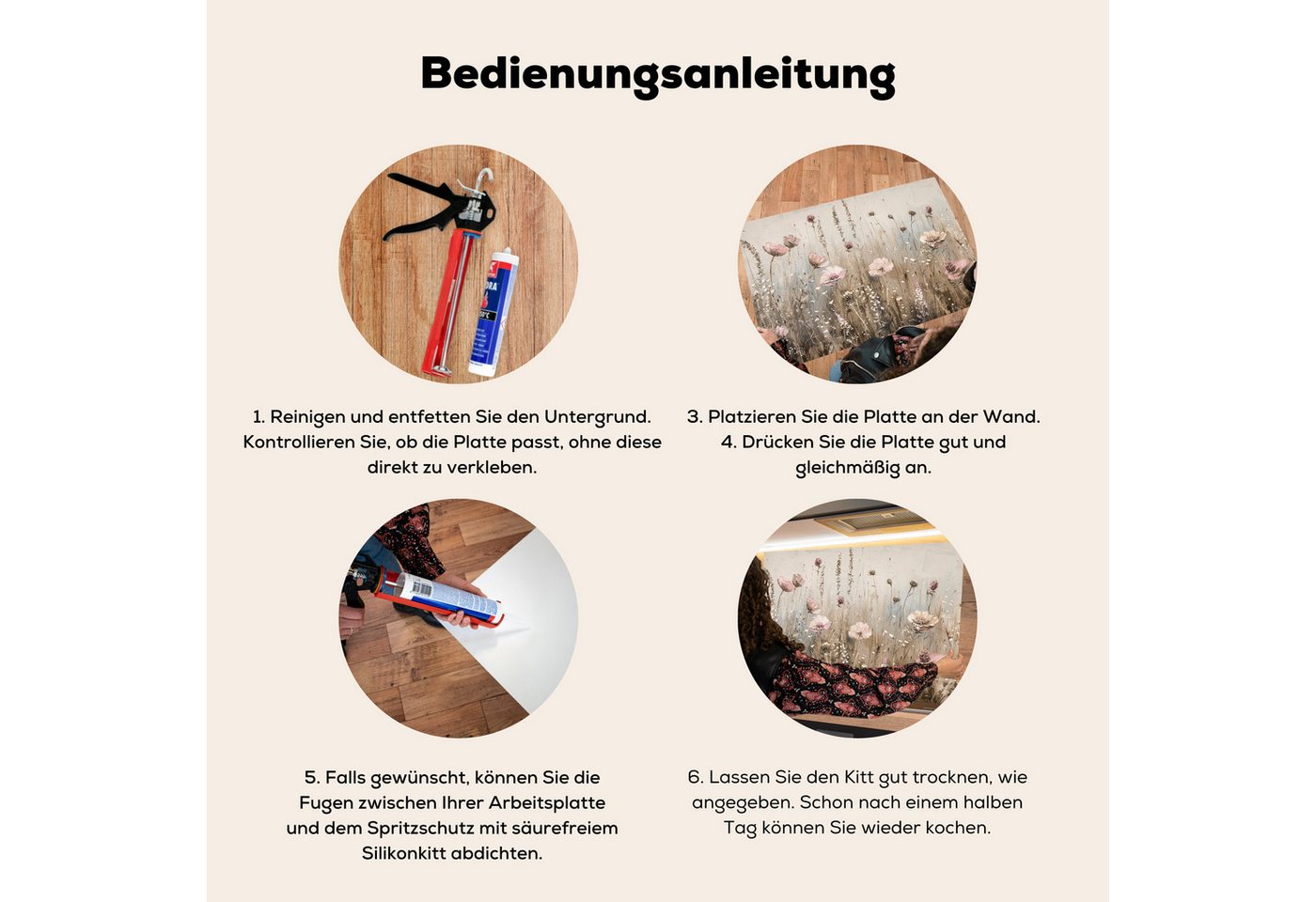 Bedienungsanleitung

1. Reinigen und entfetten Sie den Untergrund. Kontrollieren Sie, ob die Platte passt, ohne diese direkt zu verkleben.

3. Platzieren Sie die Platte an der Wand.
4. Drücken Sie die Platte gut und gleichmäßig an.

5. Falls gewünscht, können Sie die Fugen zwischen Ihrer Arbeitsplatte und dem Spritzschutz mit säurefreiem Silikonkitt abdichten.

6. Lassen Sie den Kitt gut trocknen, wie angegeben. Schon nach einem halben Tag können Sie wieder kochen.